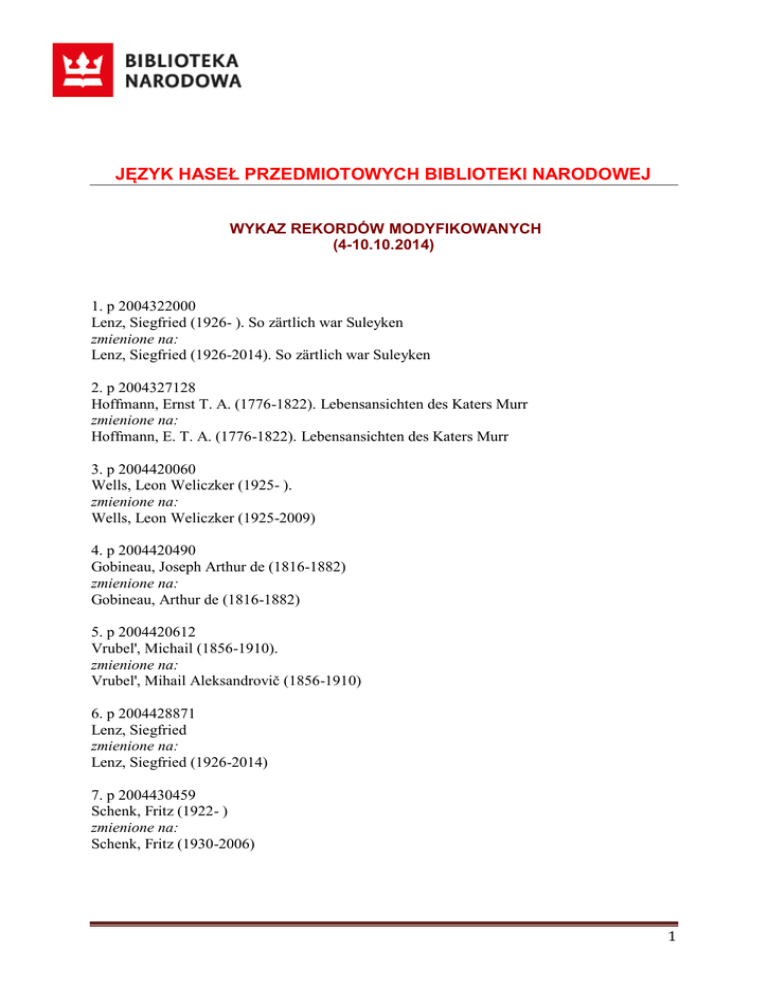 BIBLIOTEKA NARODOWA

JĘZYK HASEŁ PRZEDMIOTOWYCH BIBLIOTEKI NARODOWEJ

WYKAZ REKORDÓW MODYFIKOWANYCH
(4-10.10.2014)

1. p 2004322000
Lenz, Siegfried (1926- ). So zärtlich war Suleyken
zmienione na:
Lenz, Siegfried (1926-2014). So zärtlich war Suleyken

2. p 2004327128
Hoffmann, Ernst T. A. (1776-1822). Lebensansichten des Katers Murr
zmienione na:
Hoffmann, E. T. A. (1776-1822). Lebensansichten des Katers Murr

3. p 2004420060
Wells, Leon Weliczker (1925- ).
zmienione na:
Wells, Leon Weliczker (1925-2009)

4. p 2004420490
Gobineau, Joseph Arthur de (1816-1882)
zmienione na:
Gobineau, Arthur de (1816-1882)

5. p 2004420612
Vrubel', Michail (1856-1910).
zmienione na:
Vrubel', Mihail Aleksandrovič (1856-1910)

6. p 2004428871
Lenz, Siegfried
zmienione na:
Lenz, Siegfried (1926-2014)

7. p 2004430459
Schenk, Fritz (1922- )
zmienione na:
Schenk, Fritz (1930-2006)

1